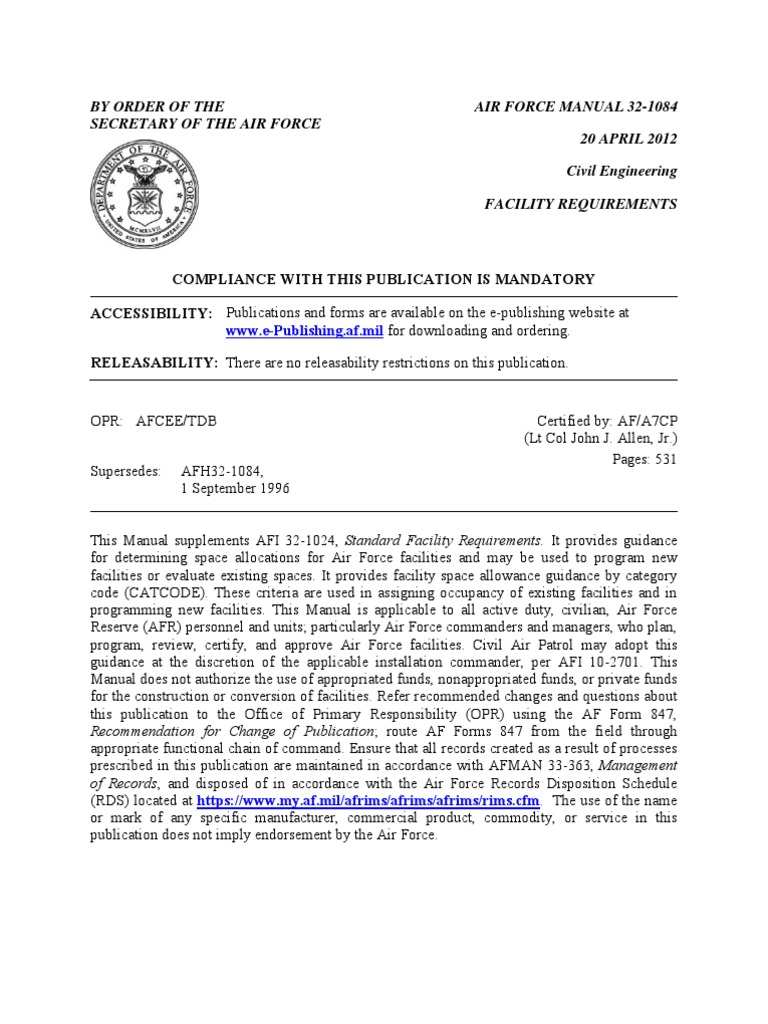 BY ORDER OF THE SECRETARY OF THE AIR FORCE

AIR FORCE MANUAL 32-1084

20 APRIL 2012

Civil Engineering

FACILITY REQUIREMENTS

DEPARTMENT OF THE AIR FORCE UNITED STATES OF AMERICA MCMXLVII

COMPLIANCE WITH THIS PUBLICATION IS MANDATORY

ACCESSIBILITY: Publications and forms are available on the e-publishing website at www.e-Publishing.af.mil for downloading and ordering.

RELEASABILITY: There are no releasability restrictions on this publication.

OPR: AFCEE/TDB

Certified by: AF/A7CP (Lt Col John J. Allen, Jr.)

Pages: 531

Supersedes: AFH32-1084, 1 September 1996

This Manual supplements AFI 32-1024, Standard Facility Requirements. It provides guidance for determining space allocations for Air Force facilities and may be used to program new facilities or evaluate existing spaces. It provides facility space allowance guidance by category code (CATCODE). These criteria are used in assigning occupancy of existing facilities and in programming new facilities. This Manual is applicable to all active duty, civilian, Air Force Reserve (AFR) personnel and units; particularly Air Force commanders and managers, who plan, program, review, certify, and approve Air Force facilities. Civil Air Patrol may adopt this guidance at the discretion of the applicable installation commander, per AFI 10-2701. This Manual does not authorize the use of appropriated funds, nonappropriated funds, or private funds for the construction or conversion of facilities. Refer recommended changes and questions about this publication to the Office of Primary Responsibility (OPR) using the AF Form 847, Recommendation for Change of Publication; route AF Forms 847 from the field through appropriate functional chain of command. Ensure that all records created as a result of processes prescribed in this publication are maintained in accordance with AFMAN 33-363, Management of Records, and disposed of in accordance with the Air Force Records Disposition Schedule (RDS) located at https://www.my.af.mil/afrims/afrims/afrims/rims.cfm. The use of the name or mark of any specific manufacturer, commercial product, commodity, or service in this publication does not imply endorsement by the Air Force.